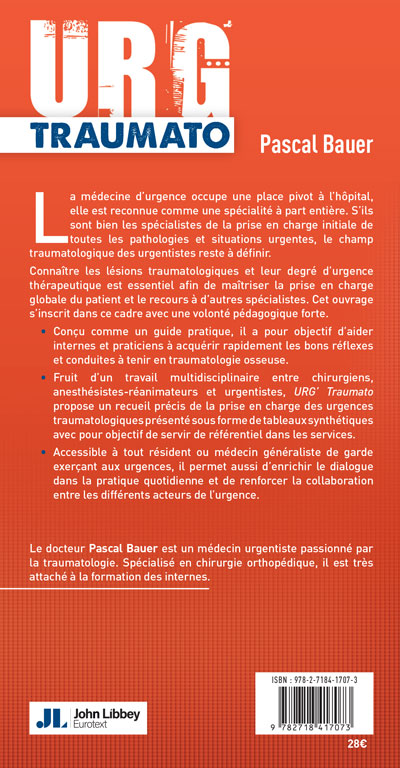 URG'
TRAUMATO

Pascal Bauer

La médecine d'urgence occupe une place pivot à l'hôpital, elle est reconnue comme une spécialité à part entière. S'ils sont bien les spécialistes de la prise en charge initiale de toutes les pathologies et situations urgentes, le champ traumatologique des urgentistes reste à définir.

Connaître les lésions traumatologiques et leur degré d'urgence thérapeutique est essentiel afin de maîtriser la prise en charge globale du patient et le recours à d'autres spécialistes. Cet ouvrage s'inscrit dans ce cadre avec une volonté pédagogique forte.

• Conçu comme un guide pratique, il a pour objectif d'aider internes et praticiens à acquérir rapidement les bons réflexes et conduites à tenir en traumatologie osseuse.

• Fruit d'un travail multidisciplinaire entre chirurgiens, anesthésistes-réanimateurs et urgentistes, URG' Traumato propose un recueil précis de la prise en charge des urgences traumatologiques présenté sous forme de tableaux synthétiques avec pour objectif de servir de référentiel dans les services.

• Accessible à tout résident ou médecin généraliste de garde exerçant aux urgences, il permet aussi d'enrichir le dialogue dans la pratique quotidienne et de renforcer la collaboration entre les différents acteurs de l'urgence.

Le docteur Pascal Bauer est un médecin urgentiste passionné par la traumatologie. Spécialisé en chirurgie orthopédique, il est très attaché à la formation des internes.

JL John Libbey Eurotext

ISBN : 978-2-7184-1707-3

9 782718 417073

28€